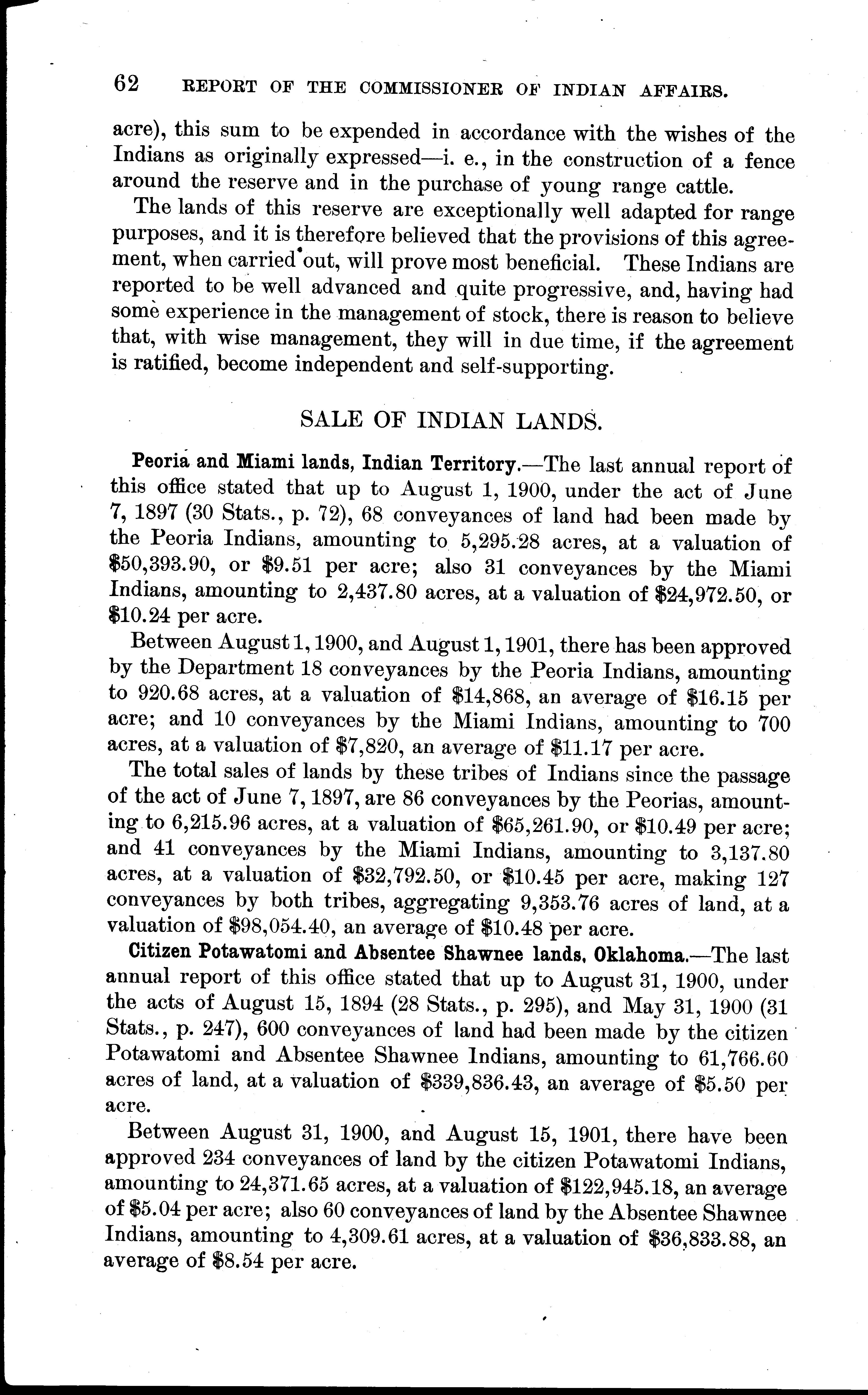 62 REPORT OF THE COMMISSIONER OF INDIAN AFFAIRS.

acre), this sum to be expended in accordance with the wishes of the Indians as originally expressed—i. e., in the construction of a fence around the reserve and in the purchase of young range cattle.

The lands of this reserve are exceptionally well adapted for range purposes, and it is therefore believed that the provisions of this agreement, when carried out, will prove most beneficial. These Indians are reported to be well advanced and quite progressive, and, having had some experience in the management of stock, there is reason to believe that, with wise management, they will in due time, if the agreement is ratified, become independent and self-supporting.

SALE OF INDIAN LANDS.

Peoria and Miami lands, Indian Territory.—The last annual report of this office stated that up to August 1, 1900, under the act of June 7, 1897 (30 Stats., p. 72), 68 conveyances of land had been made by the Peoria Indians, amounting to 5,295.28 acres, at a valuation of \$50,393.90, or \$9.51 per acre; also 31 conveyances by the Miami Indians, amounting to 2,437.80 acres, at a valuation of \$24,972.50, or \$10.24 per acre.

Between August 1, 1900, and August 1, 1901, there has been approved by the Department 18 conveyances by the Peoria Indians, amounting to 920.68 acres, at a valuation of \$14,868, an average of \$16.15 per acre; and 10 conveyances by the Miami Indians, amounting to 700 acres, at a valuation of \$7,820, an average of \$11.17 per acre.

The total sales of lands by these tribes of Indians since the passage of the act of June 7, 1897, are 86 conveyances by the Peorias, amounting to 6,215.96 acres, at a valuation of \$65,261.90, or \$10.49 per acre; and 41 conveyances by the Miami Indians, amounting to 3,137.80 acres, at a valuation of \$32,792.50, or \$10.45 per acre, making 127 conveyances by both tribes, aggregating 9,353.76 acres of land, at a valuation of \$98,054.40, an average of \$10.48 per acre.

Citizen Potawatomi and Absentee Shawnee lands, Oklahoma.—The last annual report of this office stated that up to August 31, 1900, under the acts of August 15, 1894 (28 Stats., p. 295), and May 31, 1900 (31 Stats., p. 247), 600 conveyances of land had been made by the citizen Potawatomi and Absentee Shawnee Indians, amounting to 61,766.60 acres of land, at a valuation of \$339,836.43, an average of \$5.50 per acre.

Between August 31, 1900, and August 15, 1901, there have been approved 234 conveyances of land by the citizen Potawatomi Indians, amounting to 24,371.65 acres, at a valuation of \$122,945.18, an average of \$5.04 per acre; also 60 conveyances of land by the Absentee Shawnee Indians, amounting to 4,309.61 acres, at a valuation of \$36,833.88, an average of \$8.54 per acre.